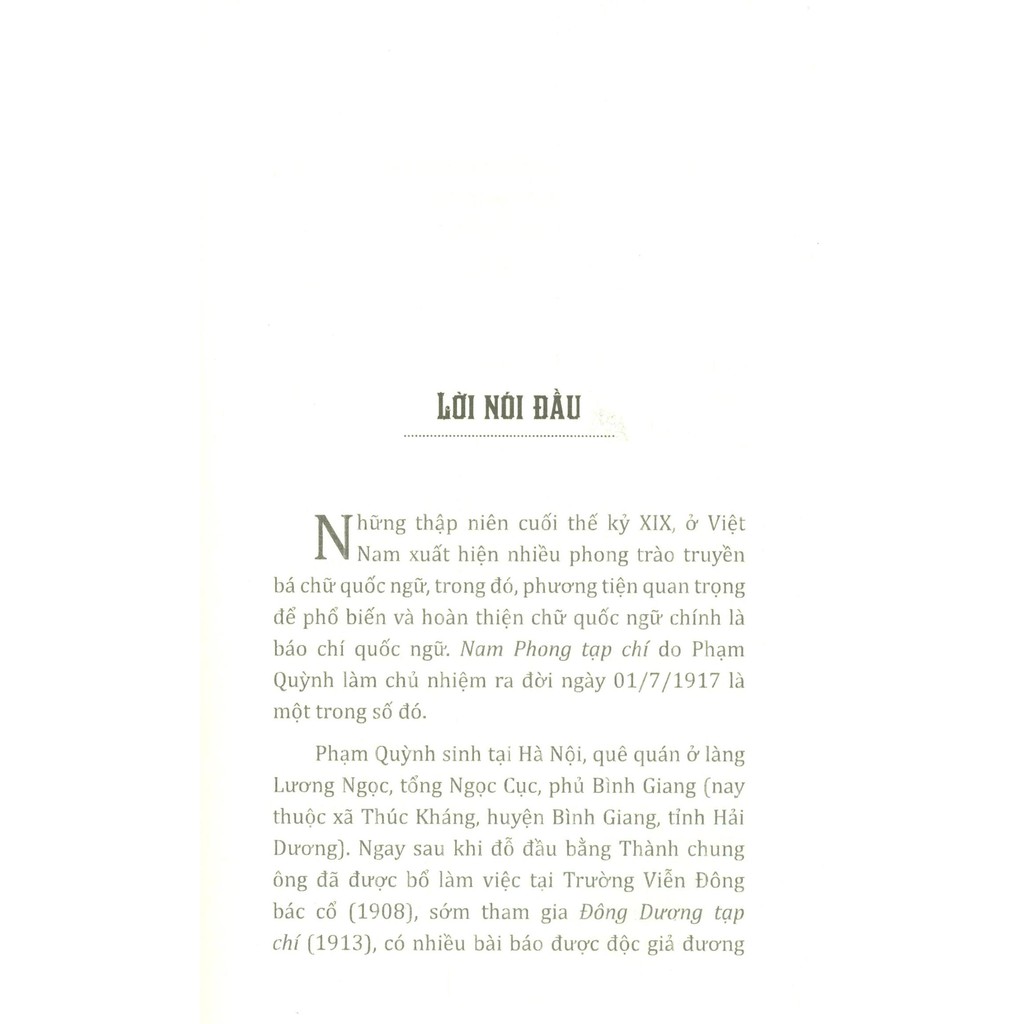 LỜI NÓI ĐẦU

Những thập niên cuối thế kỷ XIX, ở Việt Nam xuất hiện nhiều phong trào truyền bá chữ quốc ngữ, trong đó, phương tiện quan trọng để phổ biến và hoàn thiện chữ quốc ngữ chính là báo chí quốc ngữ. Nam Phong tạp chí do Phạm Quỳnh làm chủ nhiệm ra đời ngày 01/7/1917 là một trong số đó.

Phạm Quỳnh sinh tại Hà Nội, quê quán ở làng Lương Ngọc, tổng Ngọc Cục, phủ Bình Giang (nay thuộc xã Thúc Kháng, huyện Bình Giang, tỉnh Hải Dương). Ngay sau khi đỗ đầu bằng Thành chung ông đã được bổ làm việc tại Trường Viễn Đông bác cổ (1908), sớm tham gia Đông Dương tạp chí (1913), có nhiều bài báo được độc giả đương